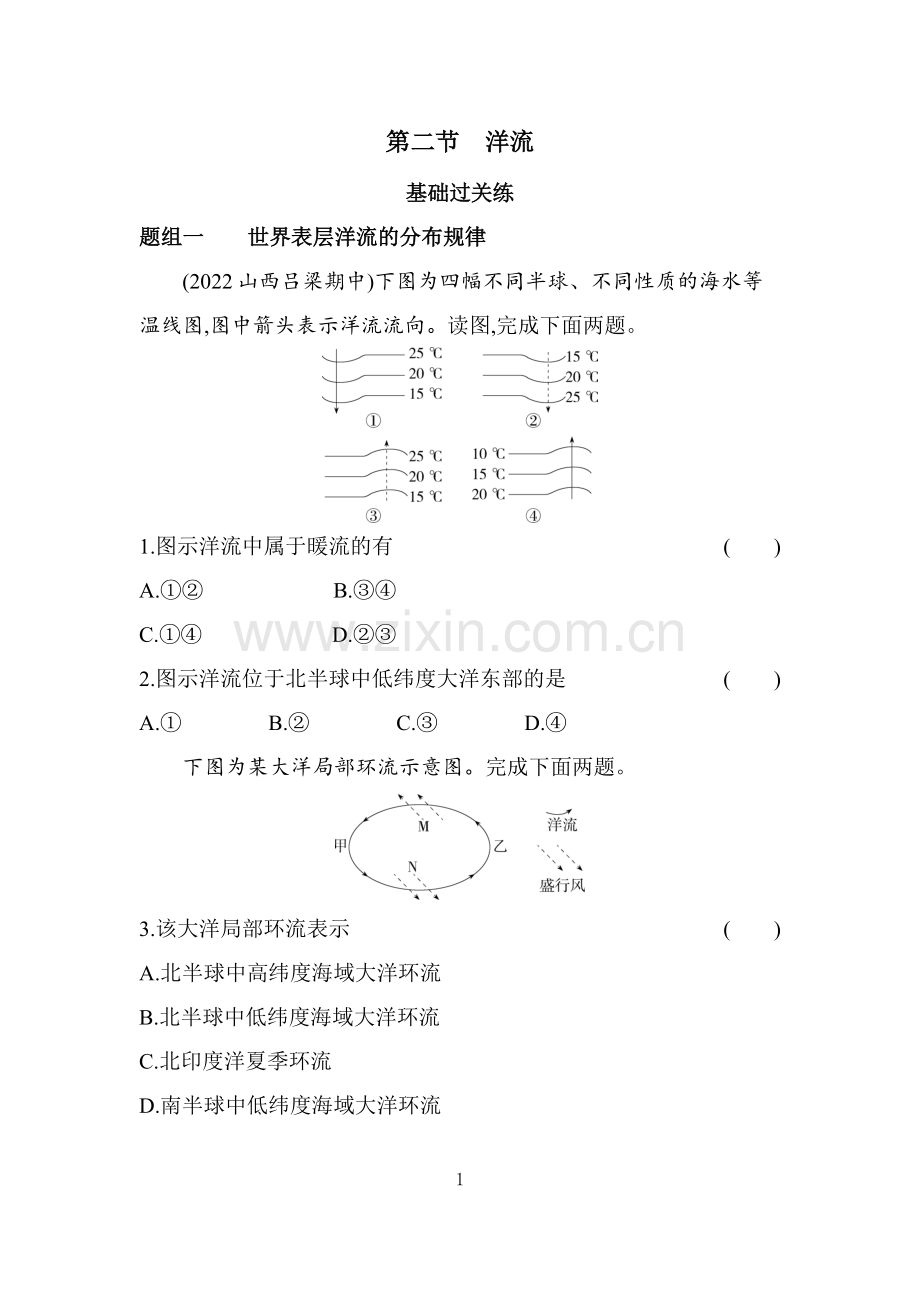 第二节 洋流

基础过关练

题组一 世界表层洋流的分布规律

(2022山西吕梁期中)下图为四幅不同半球、不同性质的海水等温线图,图中箭头表示洋流流向。读图,完成下面两题。

25 ℃
20 ℃
15 ℃
①

15 ℃
20 ℃
25 ℃
②

25 ℃
20 ℃
15 ℃
③

10 ℃
15 ℃
20 ℃
④

1.图示洋流中属于暖流的有 ( )

A.①② B.③④

C.①④ D.②③

2.图示洋流位于北半球中低纬度大洋东部的是 ( )

A.① B.② C.③ D.④

下图为某大洋局部环流示意图。完成下面两题。

M
甲
乙
N
洋流
盛行风

3.该大洋局部环流表示 ( )

A.北半球中高纬度海域大洋环流

B.北半球中低纬度海域大洋环流

C.北印度洋夏季环流

D.南半球中低纬度海域大洋环流

1

www.zixin.com.cn